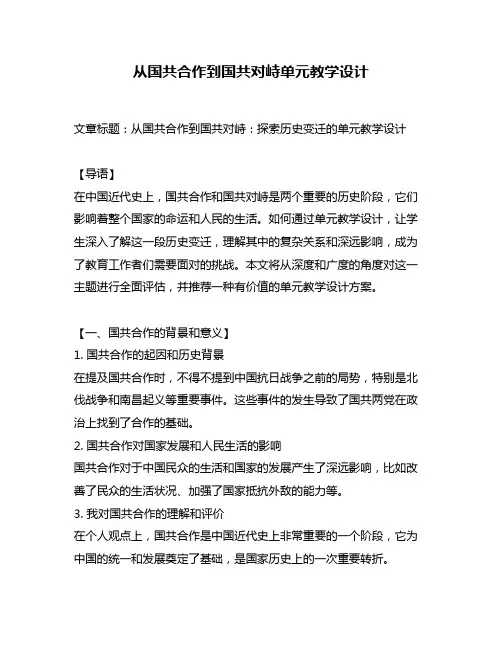 从国共合作到国共对峙单元教学设计

文章标题：从国共合作到国共对峙：探索历史变迁的单元教学设计

【导语】
在中国近代史上，国共合作和国共对峙是两个重要的历史阶段，它们影响着整个国家的命运和人民的生活。如何通过单元教学设计，让学生深入了解这一段历史变迁，理解其中的复杂关系和深远影响，成为了教育工作者们需要面对的挑战。本文将从深度和广度的角度对这一主题进行全面评估，并推荐一种有价值的单元教学设计方案。

【一、国共合作的背景和意义】
1. 国共合作的起因和历史背景
在提及国共合作时，不得不提到中国抗日战争之前的局势，特别是北伐战争和南昌起义等重要事件。这些事件的发生导致了国共两党在政治上找到了合作的基础。
2. 国共合作对国家发展和人民生活的影响
国共合作对于中国民众的生活和国家的发展产生了深远影响，比如改善了民众的生活状况、加强了国家抵抗外敌的能力等。
3. 我对国共合作的理解和评价
在个人观点上，国共合作是中国近代史上非常重要的一个阶段，它为中国的统一和发展奠定了基础，是国家历史上的一次重要转折。